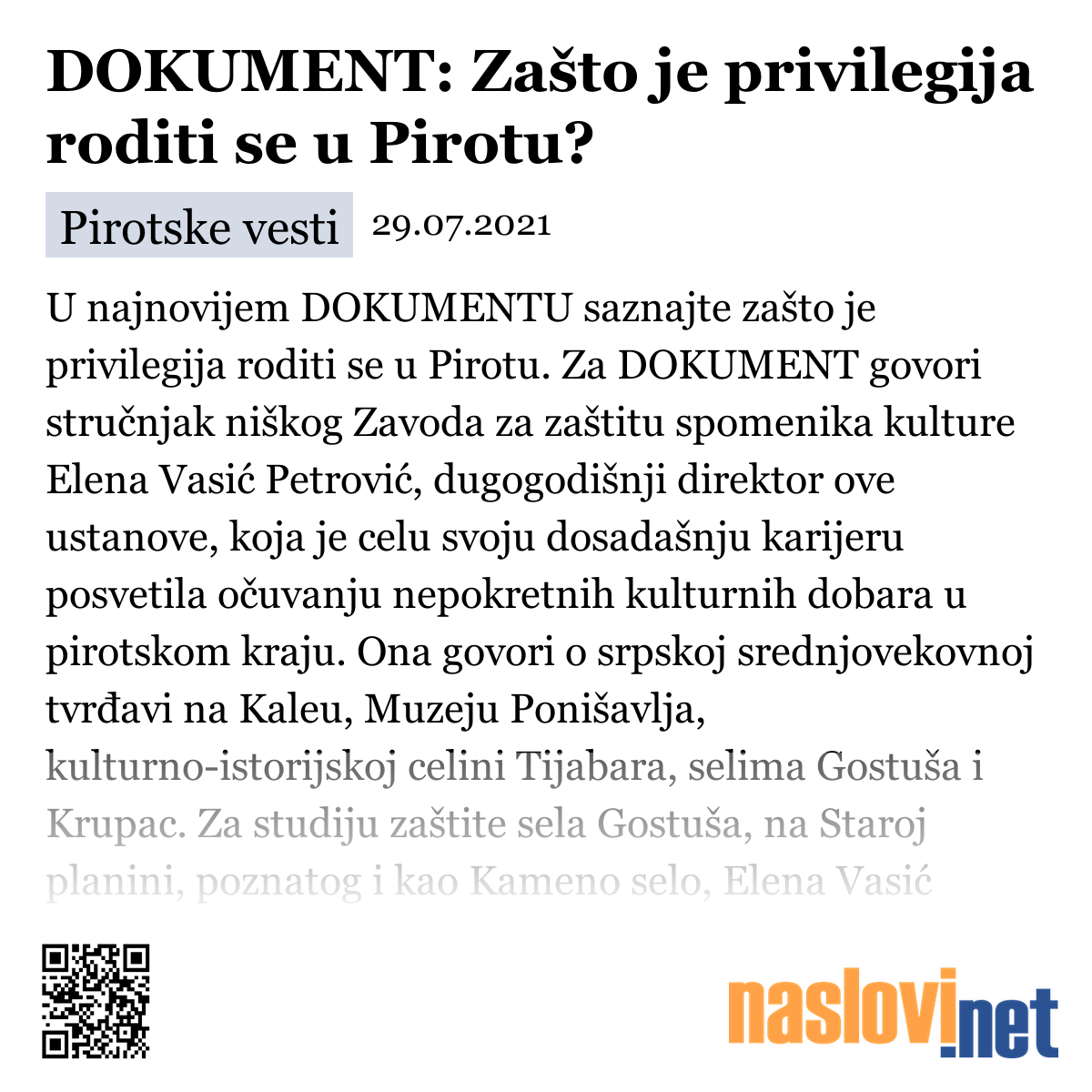 DOKUMENT: Zašto je privilegija roditi se u Pirotu?

Pirotske vesti 29.07.2021

U najnovijem DOKUMENTU saznajte zašto je privilegija roditi se u Pirotu. Za DOKUMENT govori stručnjak niškog Zavoda za zaštitu spomenika kulture Elena Vasić Petrović, dugogodišnji direktor ove ustanove, koja je celu svoju dosadašnju karijeru posvetila očuvanju nepokretnih kulturnih dobara u pirotskom kraju. Ona govori o srpskoj srednjovekovnoj tvrđavi na Kaleu, Muzeju Ponišavlja, kulturno-istorijskoj celini Tijabara, selima Gostuša i Krupac. Za studiju zaštite sela Gostuša, na Staroj planini, poznatog i kao Kameno selo, Elena Vasić

naslovi.net